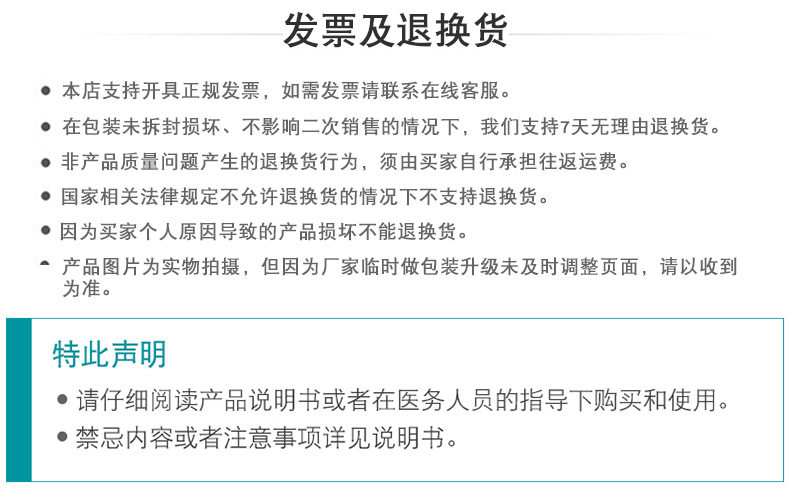 发票及退换货

● 本店支持开具正规发票，如需发票请联系在线客服。

● 在包装未拆封损坏、不影响二次销售的情况下，我们支持7天无理由退换货。

● 非产品质量问题产生的退换货行为，须由买家自行承担往返运费。

● 国家相关法律规定不允许退换货的情况下不支持退换货。

● 因为买家个人原因导致的产品损坏不能退换货。

● 产品图片为实物拍摄，但因为厂家临时做包装升级未及时调整页面，请以收到为准。

特此声明

● 请仔细阅读产品说明书或者在医务人员的指导下购买和使用。

● 禁忌内容或者注意事项详见说明书。